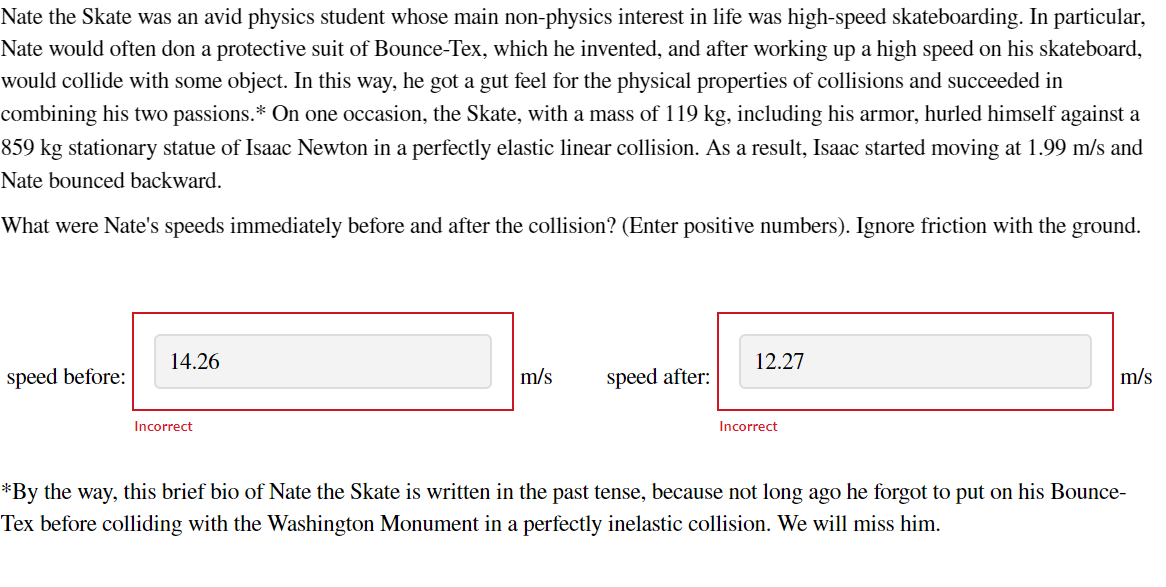 Nate the Skate was an avid physics student whose main non-physics interest in life was high-speed skateboarding. In particular, Nate would often don a protective suit of Bounce-Tex, which he invented, and after working up a high speed on his skateboard, would collide with some object. In this way, he got a gut feel for the physical properties of collisions and succeeded in combining his two passions.* On one occasion, the Skate, with a mass of 119 kg, including his armor, hurled himself against a 859 kg stationary statue of Isaac Newton in a perfectly elastic linear collision. As a result, Isaac started moving at 1.99 m/s and Nate bounced backward.

What were Nate's speeds immediately before and after the collision? (Enter positive numbers). Ignore friction with the ground.

speed before: 14.26 m/s

Incorrect

speed after: 12.27 m/s

Incorrect

*By the way, this brief bio of Nate the Skate is written in the past tense, because not long ago he forgot to put on his Bounce-Tex before colliding with the Washington Monument in a perfectly inelastic collision. We will miss him.